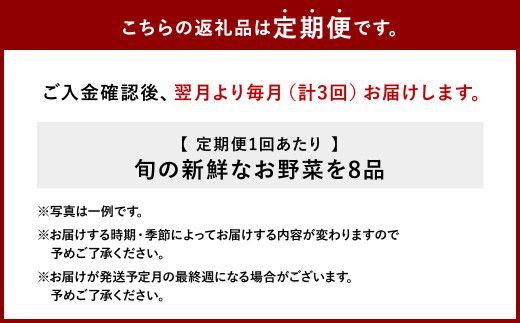 こちらの返礼品は定期便です。

ご入金確認後、翌月より毎月（計3回）お届けします。

【 定期便1回あたり 】
旬の新鮮なお野菜を8品

※写真は一例です。

※お届けする時期・季節によってお届けする内容が変わりますので予めご了承ください。

※お届けが発送予定月の最終週になる場合がございます。予めご了承ください。